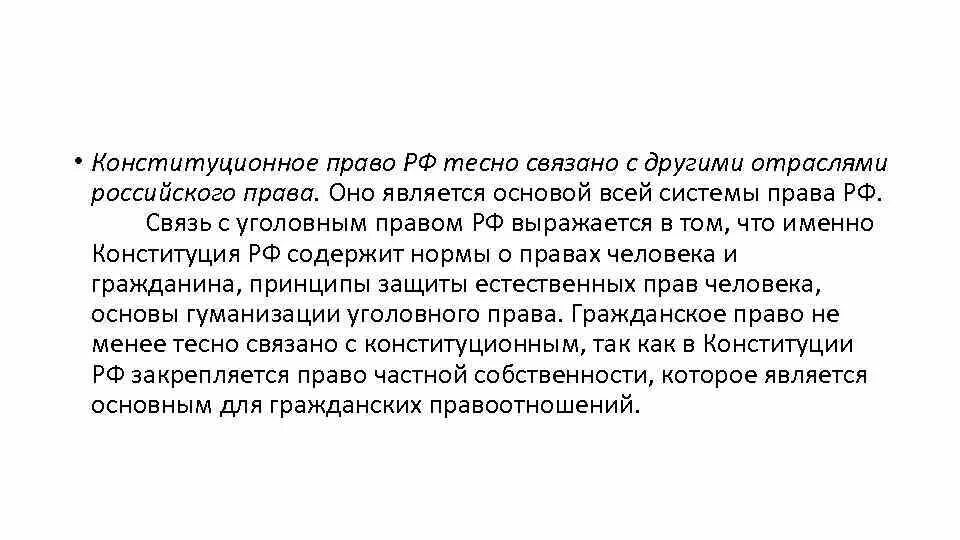 • Конституционное право РФ тесно связано с другими отраслями российского права. Оно является основой всей системы права РФ.

Связь с уголовным правом РФ выражается в том, что именно Конституция РФ содержит нормы о правах человека и гражданина, принципы защиты естественных прав человека, основы гуманизации уголовного права. Гражданское право не менее тесно связано с конституционным, так как в Конституции РФ закрепляется право частной собственности, которое является основным для гражданских правоотношений.